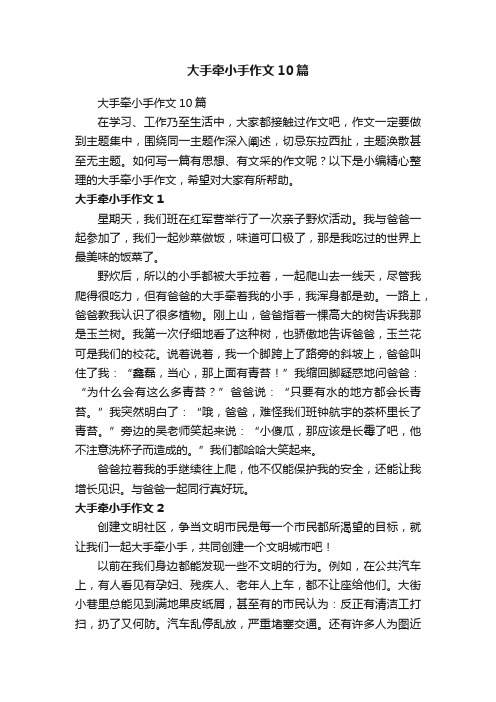 大手牵小手作文10篇

大手牵小手作文10篇

在学习、工作乃至生活中，大家都接触过作文吧，作文一定要做到主题集中，围绕同一主题作深入阐述，切忌东拉西扯，主题涣散甚至无主题。如何写一篇有思想、有文采的作文呢？以下是小编精心整理的大手牵小手作文，希望对大家有所帮助。

大手牵小手作文1

星期天，我们班在红军营举行了一次亲子野炊活动。我与爸爸一起参加了，我们一起炒菜做饭，味道可口极了，那是我吃过的世界上最美味的饭菜了。

野炊后，所以的小手都被大手拉着，一起爬山去一线天，尽管我爬得很吃力，但有爸爸的大手牵着我的小手，我浑身都是劲。一路上，爸爸教我认识了很多植物。刚上山，爸爸指着一棵高大的树告诉我那是玉兰树。我第一次仔细地看了这种树，也骄傲地告诉爸爸，玉兰花可是我们的校花。说着说着，我一个脚跨上了路旁的斜坡上，爸爸叫住了我：“鑫磊，当心，那上面有青苔！”我缩回脚疑惑地问爸爸：“为什么会有这么多青苔？”爸爸说：“只要有水的地方都会长青苔。”我突然明白了：“哦，爸爸，难怪我们班钟航宇的茶杯里长了青苔。”旁边的吴老师笑起来说：“小傻瓜，那应该是长霉了吧，他不注意洗杯子而造成的。”我们都哈哈大笑起来。

爸爸拉着我的手继续往上爬，他不仅能保护我的安全，还能让我增长见识。与爸爸一起同行真好玩。

大手牵小手作文2

创建文明社区，争当文明市民是每一个市民都所渴望的目标，就让我们一起大手牵小手，共同创建一个文明城市吧！

以前在我们身边都能发现一些不文明的行为。例如，在公共汽车上，有人看见有孕妇、残疾人、老年人上车，都不让座给他们。大街小巷里总能见到满地果皮纸屑，甚至有的市民认为：反正有清洁工打扫，扔了又何防。汽车乱停乱放，严重堵塞交通。还有许多人为图近